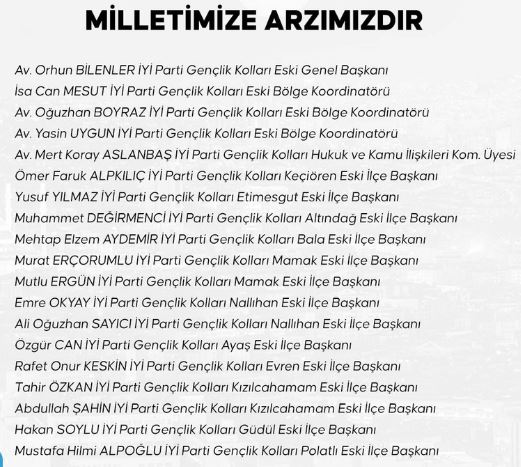 MİLLETİMİZE ARZIMIZDIR

Av. Orhun BİLENLER İYİ Parti Gençlik Kolları Eski Genel Başkanı
İsa Can MESUT İYİ Parti Gençlik Kolları Eski Bölge Koordinatörü
Av. Oğuzhan BOYRAZ İYİ Parti Gençlik Kolları Eski Bölge Koordinatörü
Av. Yasin UYGUN İYİ Parti Gençlik Kolları Eski Bölge Koordinatörü
Av. Mert Koray ASLANBAŞ İYİ Parti Gençlik Kolları Hukuk ve Kamu İlişkileri Kom. Üyesi
Ömer Faruk ALPKILIÇ İYİ Parti Gençlik Kolları Keçiören Eski İlçe Başkanı
Yusuf YILMAZ İYİ Parti Gençlik Kolları Etimesgut Eski İlçe Başkanı
Muhammet DEĞİRMENCİ İYİ Parti Gençlik Kolları Altındağ Eski İlçe Başkanı
Mehtap Elzem AYDEMİR İYİ Parti Gençlik Kolları Bala Eski İlçe Başkanı
Murat ERÇORUMLU İYİ Parti Gençlik Kolları Mamak Eski İlçe Başkanı
Mutlu ERGÜN İYİ Parti Gençlik Kolları Mamak Eski İlçe Başkanı
Emre OKYAY İYİ Parti Gençlik Kolları Nallıhan Eski İlçe Başkanı
Ali Oğuzhan SAYICI İYİ Parti Gençlik Kolları Nallıhan Eski İlçe Başkanı
Özgür CAN İYİ Parti Gençlik Kolları Ayaş Eski İlçe Başkanı
Rafet Onur KESKİN İYİ Parti Gençlik Kolları Evren Eski İlçe Başkanı
Tahir ÖZKAN İYİ Parti Gençlik Kolları Kızılcahamam Eski İlçe Başkanı
Abdullah ŞAHİN İYİ Parti Gençlik Kolları Kızılcahamam Eski İlçe Başkanı
Hakan SOYLU İYİ Parti Gençlik Kolları Güdül Eski İlçe Başkanı
Mustafa Hilmi ALPOĞLU İYİ Parti Gençlik Kolları Polatlı Eski İlçe Başkanı